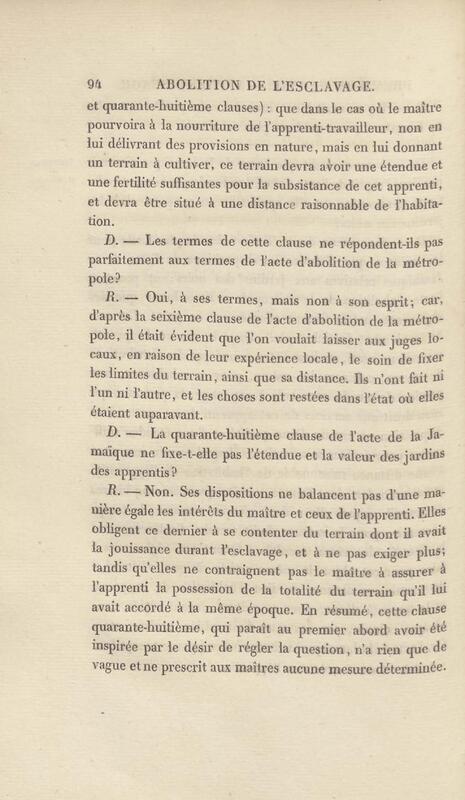 94 ABOLITION DE L'ESCLAVAGE.

et quarante-huitième clauses) : que dans le cas où le maître pourvoira à la nourriture de l'apprenti-travailleur, non en lui délivrant des provisions en nature, mais en lui donnant un terrain à cultiver, ce terrain devra avoir une étendue et une fertilité suffisantes pour la subsistance de cet apprenti, et devra être situé à une distance raisonnable de l'habitation.

D. — Les termes de cette clause ne répondent-ils pas parfaitement aux termes de l'acte d'abolition de la métropole?

R. — Oui, à ses termes, mais non à son esprit; car, d'après la seixième clause de l'acte d'abolition de la métropole, il était évident que l'on voulait laisser aux juges locaux, en raison de leur expérience locale, le soin de fixer les limites du terrain, ainsi que sa distance. Ils n'ont fait ni l'un ni l'autre, et les choses sont restées dans l'état où elles étaient auparavant.

D. — La quarante-huitième clause de l'acte de la Jamaïque ne fixe-t-elle pas l'étendue et la valeur des jardins des apprentis?

R. — Non. Ses dispositions ne balancent pas d'une manière égale les intérêts du maître et ceux de l'apprenti. Elles obligent ce dernier à se contenter du terrain dont il avait la jouissance durant l'esclavage, et à ne pas exiger plus; tandis qu'elles ne contraignent pas le maître à assurer à l'apprenti la possession de la totalité du terrain qu'il lui avait accordé à la même époque. En résumé, cette clause quarante-huitième, qui paraît au premier abord avoir été inspirée par le désir de régler la question, n'a rien que de vague et ne prescrit aux maîtres aucune mesure déterminée.